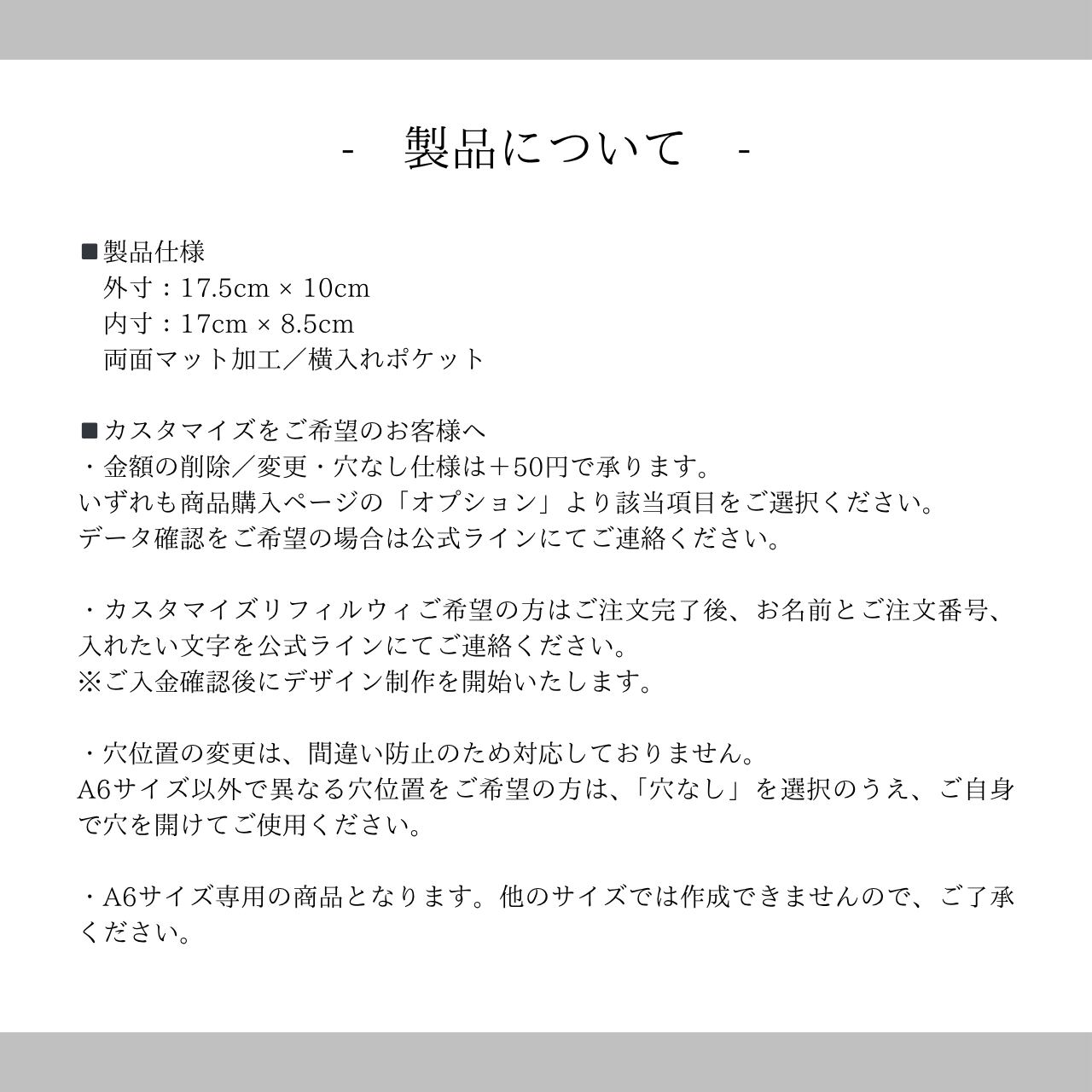 - 製品について -

■製品仕様
外寸：17.5cm × 10cm
内寸：17cm × 8.5cm
両面マット加工／横入れポケット

■カスタマイズをご希望のお客様へ
・金額の削除／変更・穴なし仕様は＋50円で承ります。
いずれも商品購入ページの「オプション」より該当項目をご選択ください。
データ確認をご希望の場合は公式ラインにてご連絡ください。

・カスタマイズリフィルウィご希望の方はご注文完了後、お名前とご注文番号、入れたい文字を公式ラインにてご連絡ください。
※ご入金確認後にデザイン制作を開始いたします。

・穴位置の変更は、間違い防止のため対応しておりません。
A6サイズ以外で異なる穴位置をご希望の方は、「穴なし」を選択のうえ、ご自身で穴を開けてご使用ください。

・A6サイズ専用の商品となります。他のサイズでは作成できませんので、ご了承ください。